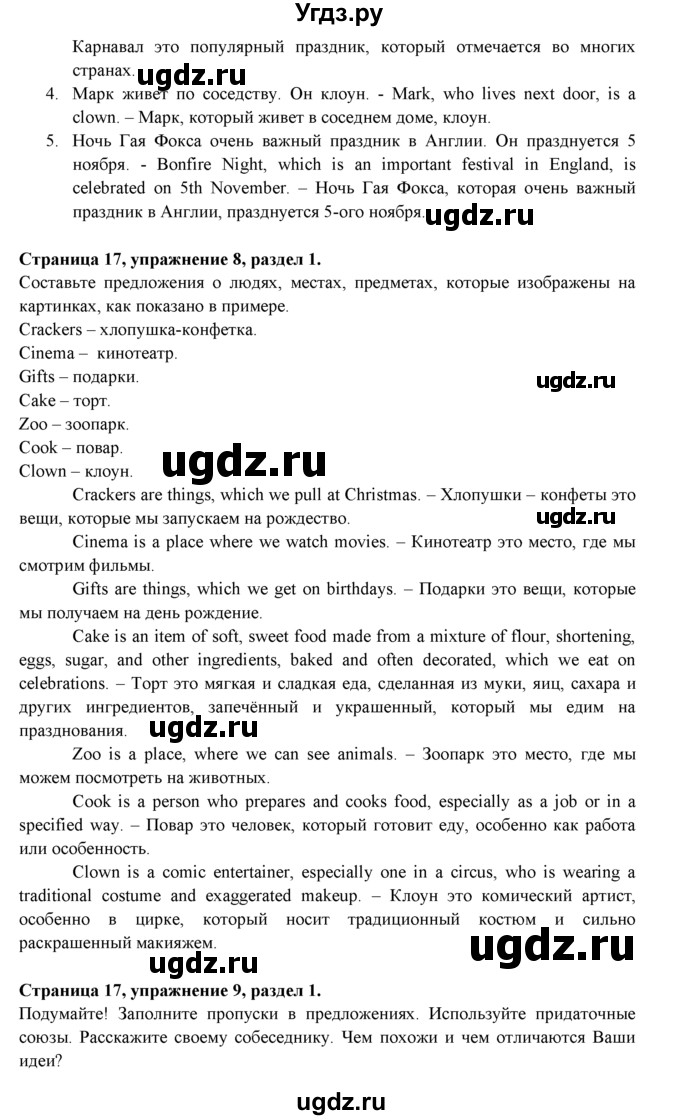 Угдз.ру

Карнавал это популярный праздник, который отмечается во многих странах. ugdz.ru

4. Марк живет по соседству. Он клоун. - Mark, who lives next door, is a clown. – Марк, который живет в соседнем доме, клоун.

5. Ночь Гая Фокса очень важный праздник в Англии. Он празднуется 5 ноября. - Bonfire Night, which is an important festival in England, is celebrated on 5th November. – Ночь Гая Фокса, которая очень важный праздник в Англии, празднуется 5-ого ноября. ugdz.ru

Страница 17, упражнение 8, раздел 1.
Составьте предложения о людях, местах, предметах, которые изображены на картинках, как показано в примере.
Crackers – хлопушка-конфетка.
Cinema – кинотеатр.
Gifts – подарки.
ugdz.ru
Cake – торт.
Zoo – зоопарк.
Cook – повар.
Clown – клоун.
ugdz.ru

Crackers are things, which we pull at Christmas. – Хлопушки – конфеты это вещи, которые мы запускаем на рождество. ugdz.ru

Cinema is a place where we watch movies. – Кинотеатр это место, где мы смотрим фильмы.

Gifts are things, which we get on birthdays. – Подарки это вещи, которые мы получаем на день рождение.

Cake is an item of soft, sweet food made from a mixture of flour, shortening, eggs, sugar, and other ingredients, baked and often decorated, which we eat on celebrations. – Торт это мягкая и сладкая еда, сделанная из муки, яиц, сахара и других ингредиентов, запечённый и украшенный, который мы едим на празднования. ugdz.ru

Zoo is a place, where we can see animals. – Зоопарк это место, где мы можем посмотреть на животных.

Cook is a person who prepares and cooks food, especially as a job or in a specified way. – Повар это человек, который готовит еду, особенно как работа или особенность.

Clown is a comic entertainer, especially one in a circus, who is wearing a traditional costume and exaggerated makeup. – Клоун это комический артист, особенно в цирке, который носит традиционный костюм и сильно раскрашенный макияжем.
ugdz.ru
ugdz.ru

Страница 17, упражнение 9, раздел 1.
Подумайте! Заполните пропуски в предложениях. Используйте придаточные союзы. Расскажите своему собеседнику. Чем похожи и чем отличаются Ваши идеи?

ugdz.ru